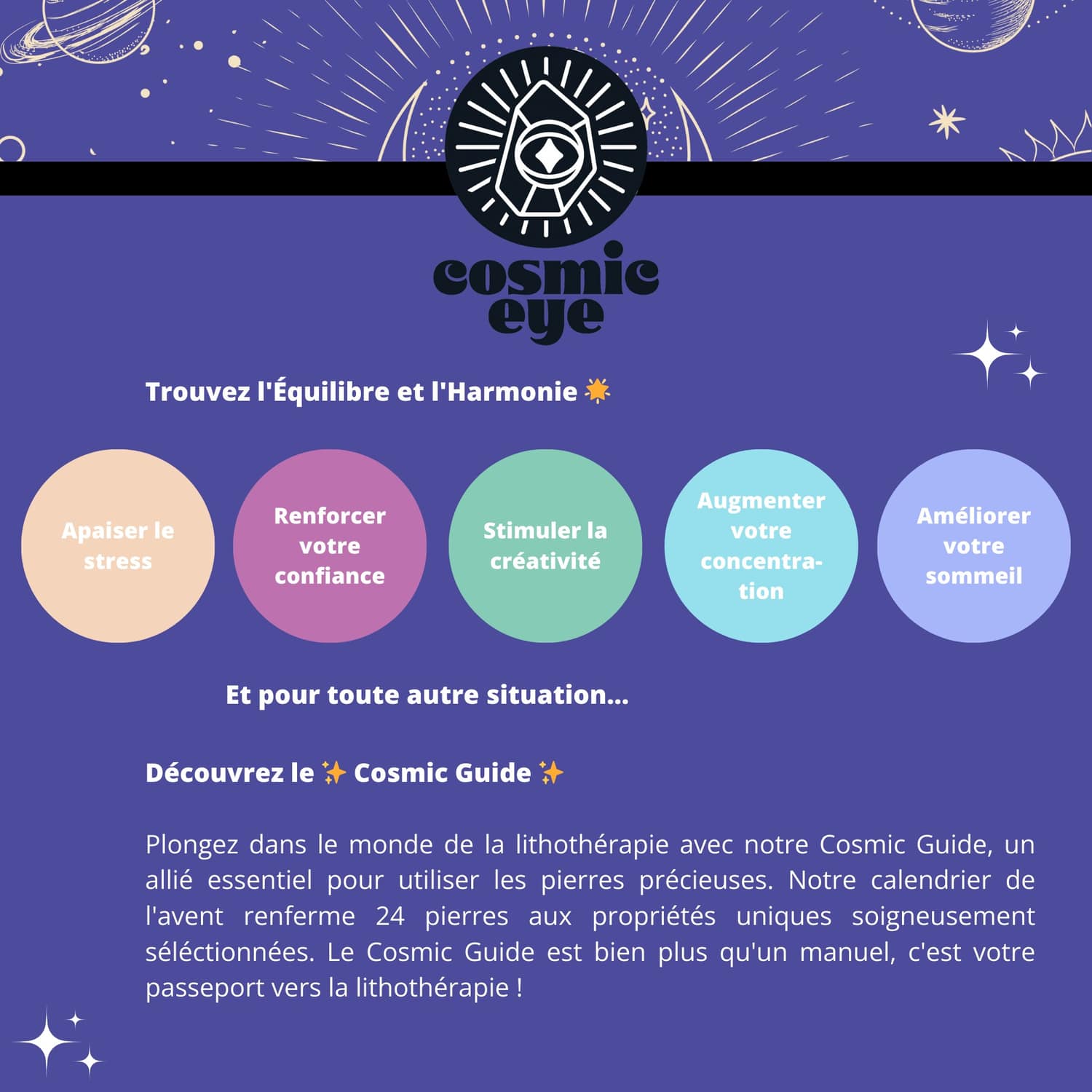 cosmic eye

Trouvez l'Équilibre et l'Harmonie 🌟

Apaiser le stress

Renforcer votre confiance

Stimuler la créativité

Augmenter votre concentration

Améliorer votre sommeil

Et pour toute autre situation...

Découvrez le ✨ Cosmic Guide ✨

Plongez dans le monde de la lithothérapie avec notre Cosmic Guide, un allié essentiel pour utiliser les pierres précieuses. Notre calendrier de l'avent renferme 24 pierres aux propriétés uniques soigneusement séléctionnées. Le Cosmic Guide est bien plus qu'un manuel, c'est votre passeport vers la lithothérapie !